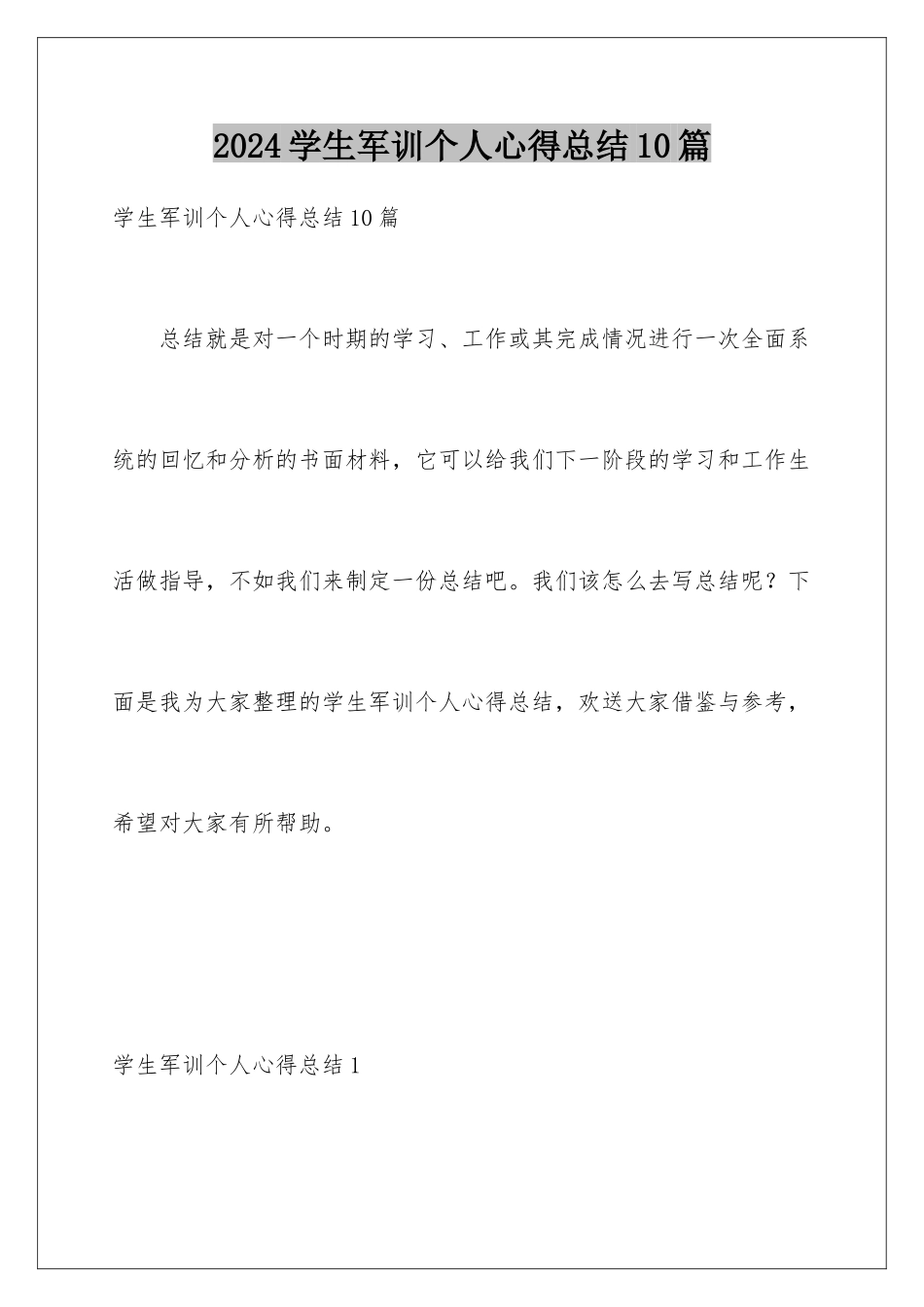 2024学生军训个人心得总结10篇

学生军训个人心得总结10篇

总结就是对一个时期的学习、工作或其完成情况进行一次全面系统的回忆和分析的书面材料，它可以给我们下一阶段的学习和工作生活做指导，不如我们来制定一份总结吧。我们该怎么去写总结呢？下面是我为大家整理的学生军训个人心得总结，欢送大家借鉴与参考，希望对大家有所帮助。

学生军训个人心得总结1